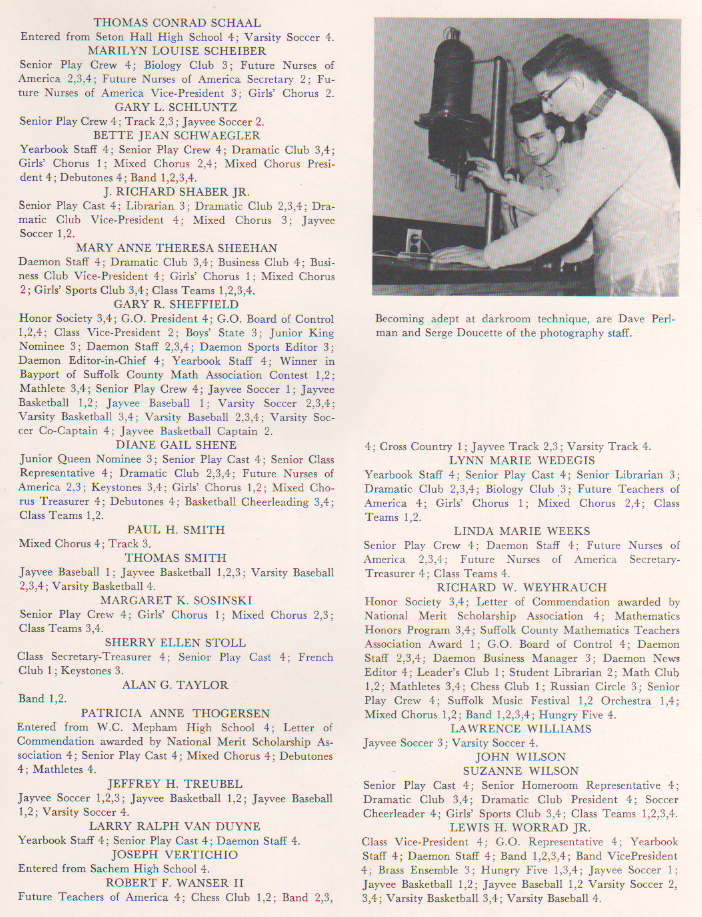 THOMAS CONRAD SCHAAL
Entered from Seton Hall High School 4; Varsity Soccer 4.
MARILYN LOUISE SCHEIBER
Senior Play Crew 4; Biology Club 3; Future Nurses of America 2,3,4; Future Nurses of America Secretary 2; Future Nurses of America Vice-President 3; Girls' Chorus 2.
GARY L. SCHLUNTZ
Senior Play Crew 4; Track 2,3; Jayvee Soccer 2.
BETTE JEAN SCHWAEGLER
Yearbook Staff 4; Senior Play Crew 4; Dramatic Club 3,4; Girls' Chorus 1; Mixed Chorus 2,4; Mixed Chorus President 4; Debutones 4; Band 1,2,3,4.
J. RICHARD SHABER JR.
Senior Play Cast 4; Librarian 3; Dramatic Club 2,3,4; Dramatic Club Vice-President 4; Mixed Chorus 3; Jayvee Soccer 1,2.
MARY ANNE THERESA SHEEHAN
Daemon Staff 4; Dramatic Club 3,4; Business Club 4; Business Club Vice-President 4; Girls' Chorus 1; Mixed Chorus 2; Girls' Sports Club 3,4; Class Teams 1,2,3,4.
GARY R. SHEFFIELD
Honor Society 3,4; G.O. President 4; G.O. Board of Control 1,2,4; Class Vice-President 2; Boys' State 3; Junior King Nominee 3; Daemon Staff 2,3,4; Daemon Sports Editor 3; Daemon Editor-in-Chief 4; Yearbook Staff 4; Winner in Bayport of Suffolk County Math Association Contest 1,2; Mathlete 3,4; Senior Play Crew 4; Jayvee Soccer 1; Jayvee Basketball 1,2; Jayvee Baseball 1; Varsity Soccer 2,3,4; Varsity Basketball 3,4; Varsity Baseball 2,3,4; Varsity Soccer Co-Captain 4; Jayvee Basketball Captain 2.
DIANE GAIL SHENE
Junior Queen Nominee 3; Senior Play Cast 4; Senior Class Representative 4; Dramatic Club 2,3,4; Future Nurses of America 2,3; Keystones 3,4; Girls' Chorus 1,2; Mixed Chorus Treasurer 4; Debutones 4; Basketball Cheerleading 3,4; Class Teams 1,2.
PAUL H. SMITH
Mixed Chorus 4; Track 3.
THOMAS SMITH
Jayvee Baseball 1; Jayvee Basketball 1,2,3; Varsity Baseball 2,3,4; Varsity Basketball 4.
MARGARET K. SOSINSKI
Senior Play Crew 4; Girls' Chorus 1; Mixed Chorus 2,3; Class Teams 3,4.
SHERRY ELLEN STOLL
Class Secretary-Treasurer 4; Senior Play Cast 4; French Club 1; Keystones 3.
ALAN G. TAYLOR
Band 1,2.
PATRICIA ANNE THOGERSEN
Entered from W.C. Mepham High School 4; Letter of Commendation awarded by National Merit Scholarship Association 4; Senior Play Cast 4; Mixed Chorus 4; Debutones 4; Mathletes 4.
JEFFREY H. TREUBEL
Jayvee Soccer 1,2,3; Jayvee Basketball 1,2; Jayvee Baseball 1,2; Varsity Soccer 4.
LARRY RALPH VAN DUYNE
Yearbook Staff 4; Senior Play Cast 4; Daemon Staff 4.
JOSEPH VERTICHIO
Entered from Sachem High School 4.
ROBERT F. WANSER II
Future Teachers of America 4; Chess Club 1,2; Band 2,3,

Becoming adept at darkroom technique, are Dave Perlman and Serge Doucette of the photography staff.

4; Cross Country 1; Jayvee Track 2,3; Varsity Track 4.
LYNN MARIE WEDEGIS
Yearbook Staff 4; Senior Play Cast 4; Senior Librarian 3; Dramatic Club 2,3,4; Biology Club 3; Future Teachers of America 4; Girls' Chorus 1; Mixed Chorus 2,4; Class Teams 1,2.
LINDA MARIE WEEKS
Senior Play Crew 4; Daemon Staff 4; Future Nurses of America 2,3,4; Future Nurses of America Secretary-Treasurer 4; Class Teams 4.
RICHARD W. WEYHRAUCH
Honor Society 3,4; Letter of Commendation awarded by National Merit Scholarship Association 4; Mathematics Honors Program 3,4; Suffolk County Mathematics Teachers Association Award 1; G.O. Board of Control 4; Daemon Staff 2,3,4; Daemon Business Manager 3; Daemon News Editor 4; Leader's Club 1; Student Librarian 2; Math Club 1,2; Mathletes 3,4; Chess Club 1; Russian Circle 3; Senior Play Crew 4; Suffolk Music Festival 1,2 Orchestra 1,4; Mixed Chorus 1,2; Band 1,2,3,4; Hungry Five 4.
LAWRENCE WILLIAMS
Jayvee Soccer 3; Varsity Soccer 4.
JOHN WILSON
SUZANNE WILSON
Senior Play Cast 4; Senior Homeroom Representative 4; Dramatic Club 3,4; Dramatic Club President 4; Soccer Cheerleader 4; Girls' Sports Club 3,4; Class Teams 1,2,3,4.
LEWIS H. WORRAD JR.
Class Vice-President 4; G.O. Representative 4; Yearbook Staff 4; Daemon Staff 4; Band 1,2,3,4; Band VicePresident 4; Brass Ensemble 3; Hungry Five 1,3,4; Jayvee Soccer 1; Jayvee Basketball 1,2; Jayvee Baseball 1,2 Varsity Soccer 2, 3,4; Varsity Basketball 3,4; Varsity Baseball 4.